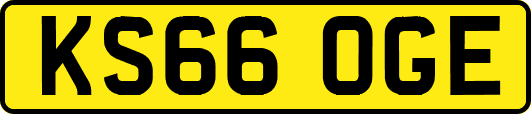 KS66 OGE